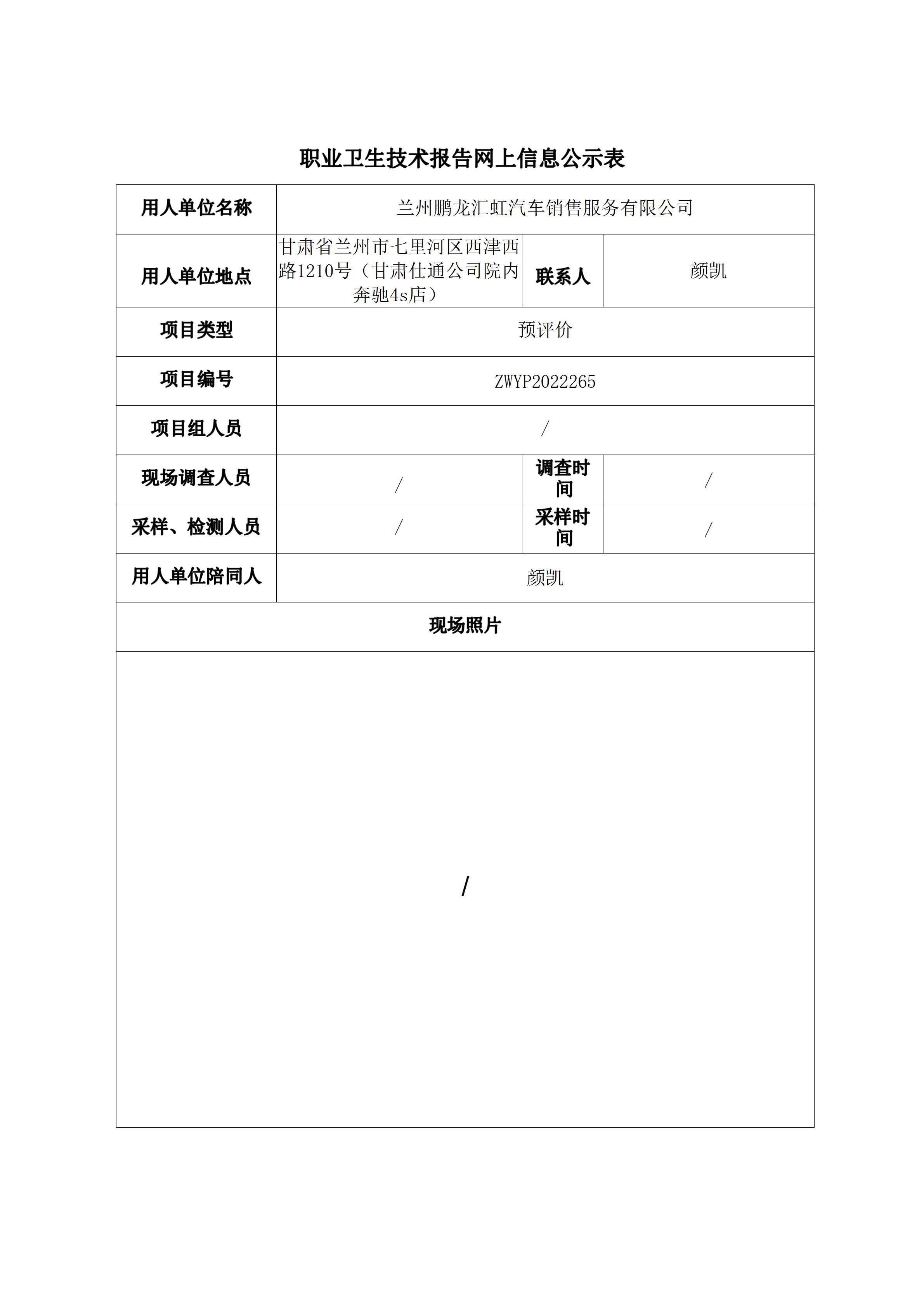 职业卫生技术报告网上信息公示表

| 用人单位名称 | 兰州鹏龙汇虹汽车销售服务有限公司 | | |
|---|---|---|---|
| 用人单位地点 | 甘肃省兰州市七里河区西津西路1210号（甘肃仕通公司院内奔驰4s店） | 联系人 | 颜凯 |
| 项目类型 | 预评价 | | |
| 项目编号 | ZWYP2022265 | | |
| 项目组人员 | / | | |
| 现场调查人员 | / | 调查时间 | / |
| 采样、检测人员 | / | 采样时间 | / |
| 用人单位陪同人 | 颜凯 | | |
| 现场照片 | | | |
| / | | | |